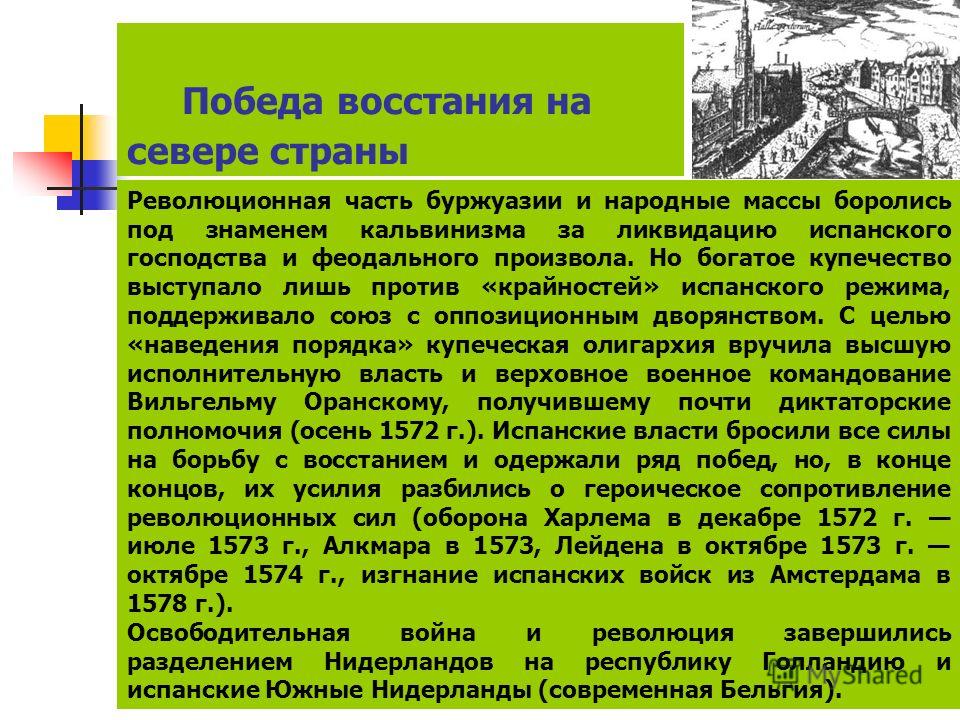 Победа восстания на севере страны

Революционная часть буржуазии и народные массы боролись под знаменем кальвинизма за ликвидацию испанского господства и феодального произвола. Но богатое купечество выступало лишь против «крайностей» испанского режима, поддерживало союз с оппозиционным дворянством. С целью «наведения порядка» купеческая олигархия вручила высшую исполнительную власть и верховное военное командование Вильгельму Оранскому, получившему почти диктаторские полномочия (осень 1572 г.). Испанские власти бросили все силы на борьбу с восстанием и одержали ряд побед, но, в конце концов, их усилия разбились о героическое сопротивление революционных сил (оборона Харлема в декабре 1572 г. — июле 1573 г., Алкмара в 1573, Лейдена в октябре 1573 г. — октябре 1574 г., изгнание испанских войск из Амстердама в 1578 г.).
Освободительная война и революция завершились разделением Нидерландов на республику Голландию и испанские Южные Нидерланды (современная Бельгия).

MyShared